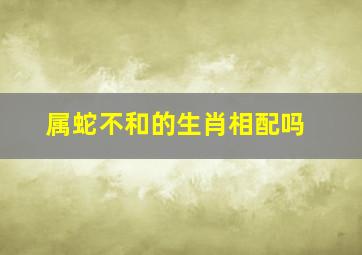 属蛇不和的生肖相配吗